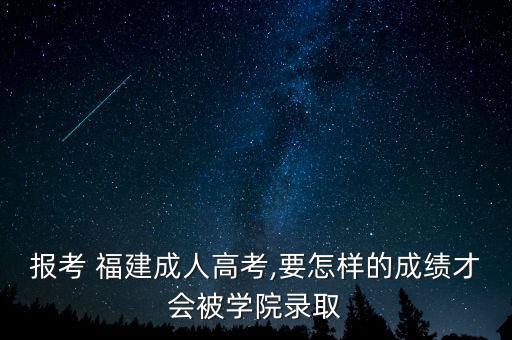 报考 福建成人高考,要怎样的成绩才会被学院录取